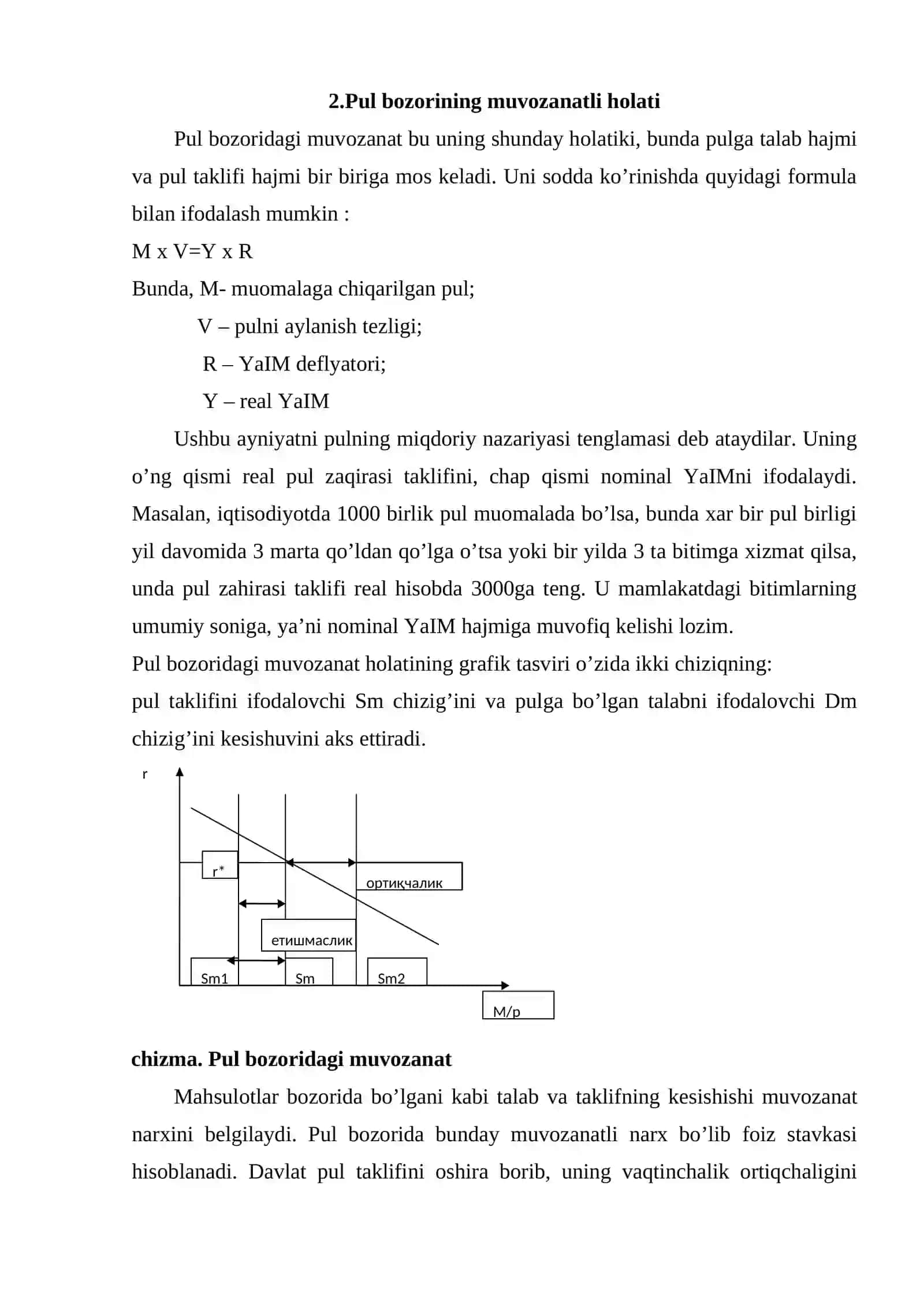 2.Pul bozorining muvozanatli holati

Pul bozoridagi muvozanat bu uning shunday holatiki, bunda pulga talab hajmi va pul taklifi hajmi bir biriga mos keladi. Uni sodda ko'rinishda quyidagi formula bilan ifodalash mumkin :

M x V=Y x R

Bunda, M- muomalaga chiqarilgan pul;

V – pulni aylanish tezligi;

R – YaIM deflyatori;

Y – real YaIM

Ushbu ayniyatni pulning miqdoriy nazariyasi tenglamasi deb ataydilar. Uning o'ng qismi real pul zaqirasi taklifini, chap qismi nominal YaIMni ifodalaydi. Masalan, iqtisodiyotda 1000 birlik pul muomalada bo'lsa, bunda xar bir pul birligi yil davomida 3 marta qo'ldan qo'lga o'tsa yoki bir yilda 3 ta bitimga xizmat qilsa, unda pul zahirasi taklifi real hisobda 3000ga teng. U mamlakatdagi bitimlarning umumiy soniga, ya'ni nominal YaIM hajmiga muvofiq kelishi lozim.

Pul bozoridagi muvozanat holatining grafik tasviri o'zida ikki chiziqning:

pul taklifini ifodalovchi Sm chizig'ini va pulga bo'lgan talabni ifodalovchi Dm chizig'ini kesishuvini aks ettiradi.

r
r*
ортиқчалик
етишмаслик
Sm1
Sm
Sm2
M/p

chizma. Pul bozoridagi muvozanat

Mahsulotlar bozorida bo'lgani kabi talab va taklifning kesishishi muvozanat narxini belgilaydi. Pul bozorida bunday muvozanatli narx bo'lib foiz stavkasi hisoblanadi. Davlat pul taklifini oshira borib, uning vaqtinchalik ortiqchaligini